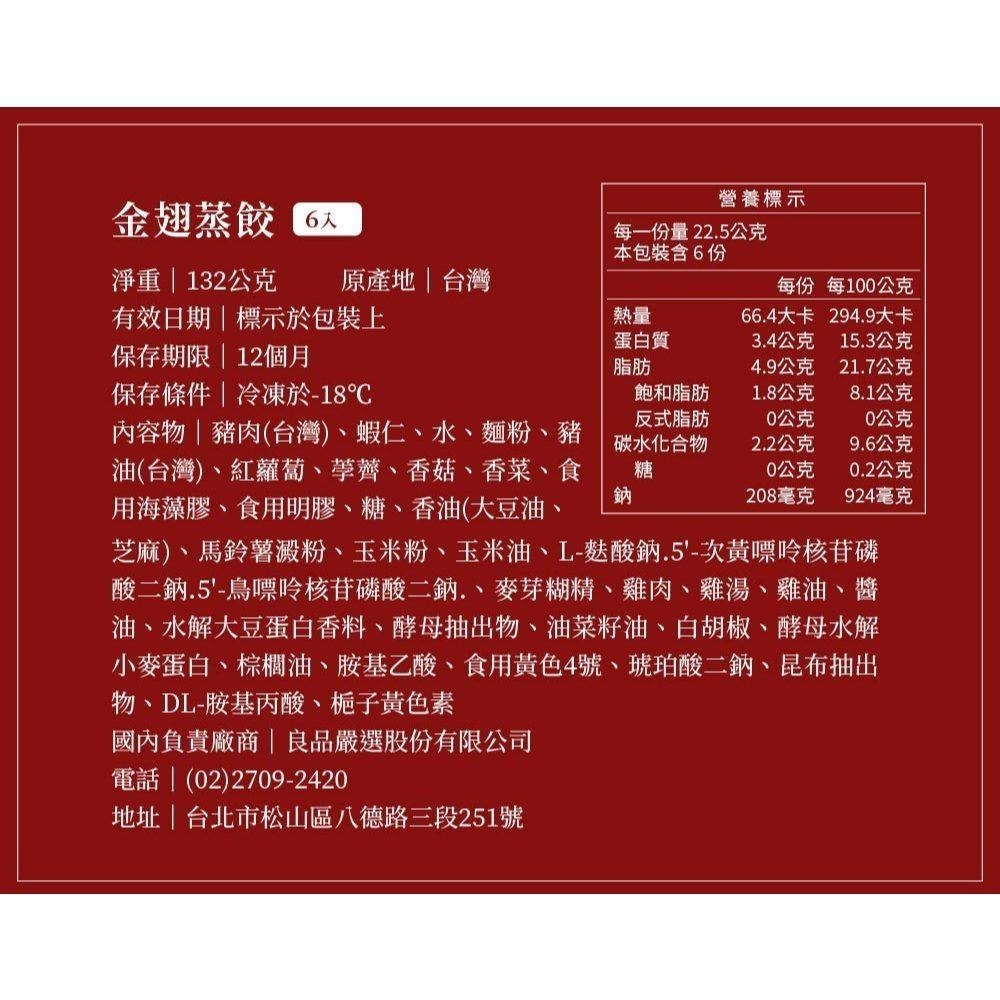 金翅蒸餃 6入

淨重｜132公克　　原產地｜台灣
有效日期｜標示於包裝上
保存期限｜12個月
保存條件｜冷凍於-18℃
內容物｜豬肉(台灣)、蝦仁、水、麵粉、豬油(台灣)、紅蘿蔔、荸薺、香菇、香菜、食用海藻膠、食用明膠、糖、香油(大豆油、芝麻)、馬鈴薯澱粉、玉米粉、玉米油、L-麩酸鈉.5'-次黃嘌呤核苷磷酸二鈉.5'-鳥嘌呤核苷磷酸二鈉.、麥芽糊精、雞肉、雞湯、雞油、醬油、水解大豆蛋白香料、酵母抽出物、油菜籽油、白胡椒、酵母水解小麥蛋白、棕櫚油、胺基乙酸、食用黃色4號、琥珀酸二鈉、昆布抽出物、DL-胺基丙酸、梔子黃色素
國內負責廠商｜良品嚴選股份有限公司
電話｜(02)2709-2420
地址｜台北市松山區八德路三段251號

營養標示
每一份量 22.5公克
本包裝含 6 份

| | 每份 | 每100公克 |
|---|---|---|
| 熱量 | 66.4大卡 | 294.9大卡 |
| 蛋白質 | 3.4公克 | 15.3公克 |
| 脂肪 | 4.9公克 | 21.7公克 |
| 飽和脂肪 | 1.8公克 | 8.1公克 |
| 反式脂肪 | 0公克 | 0公克 |
| 碳水化合物 | 2.2公克 | 9.6公克 |
| 糖 | 0公克 | 0.2公克 |
| 鈉 | 208毫克 | 924毫克 |